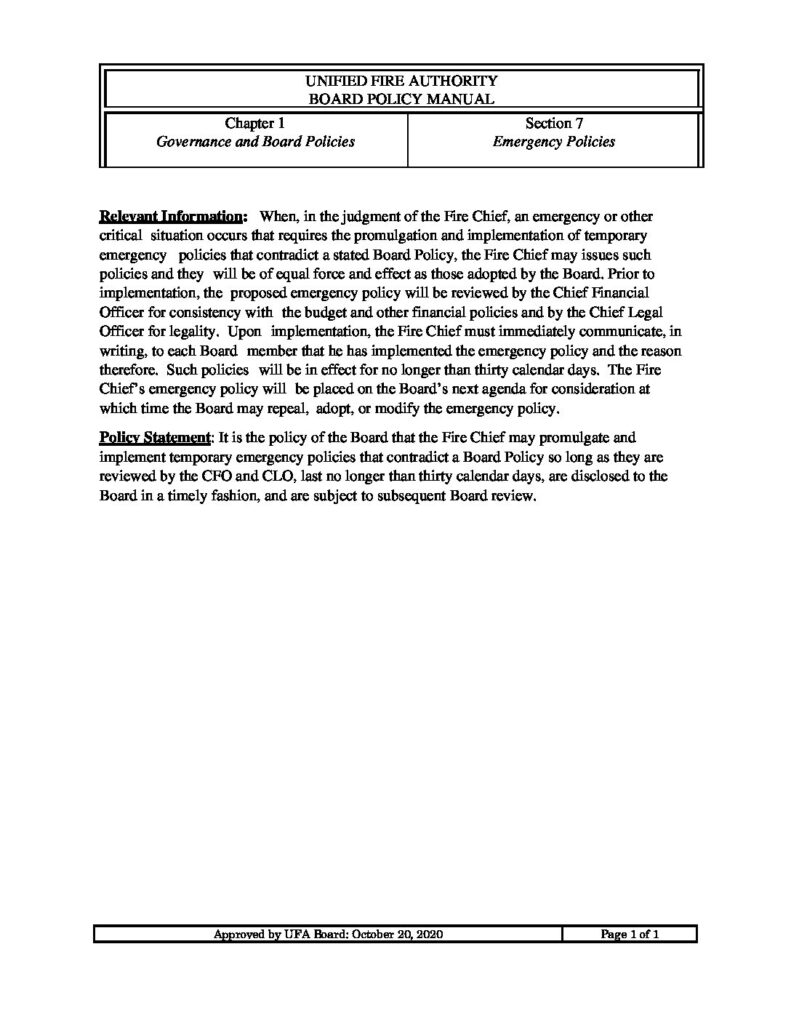 UNIFIED FIRE AUTHORITY
BOARD POLICY MANUAL

Chapter 1
Governance and Board Policies

Section 7
Emergency Policies

Relevant Information: When, in the judgment of the Fire Chief, an emergency or other critical situation occurs that requires the promulgation and implementation of temporary emergency policies that contradict a stated Board Policy, the Fire Chief may issues such policies and they will be of equal force and effect as those adopted by the Board. Prior to implementation, the proposed emergency policy will be reviewed by the Chief Financial Officer for consistency with the budget and other financial policies and by the Chief Legal Officer for legality. Upon implementation, the Fire Chief must immediately communicate, in writing, to each Board member that he has implemented the emergency policy and the reason therefore. Such policies will be in effect for no longer than thirty calendar days. The Fire Chief's emergency policy will be placed on the Board's next agenda for consideration at which time the Board may repeal, adopt, or modify the emergency policy.

Policy Statement: It is the policy of the Board that the Fire Chief may promulgate and implement temporary emergency policies that contradict a Board Policy so long as they are reviewed by the CFO and CLO, last no longer than thirty calendar days, are disclosed to the Board in a timely fashion, and are subject to subsequent Board review.

Approved by UFA Board: October 20, 2020

Page 1 of 1